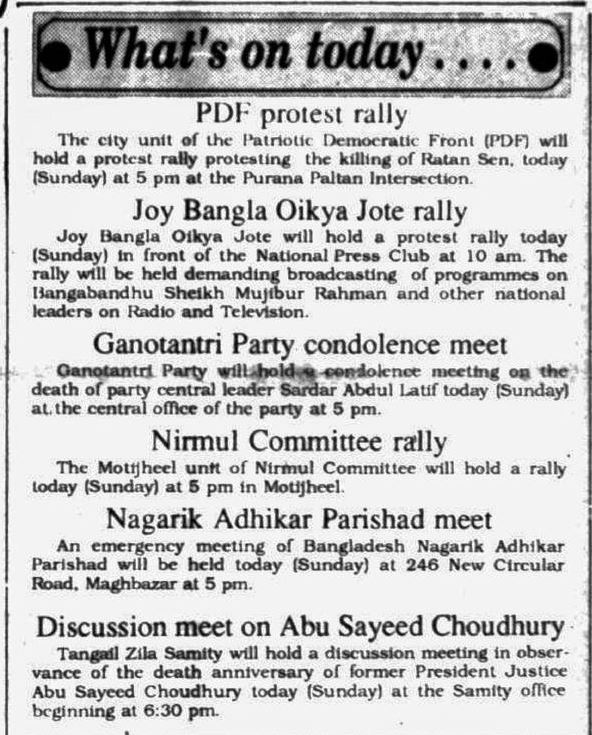 What's on today....

PDF protest rally

The city unit of the Patriotic Democratic Front (PDF) will hold a protest rally protesting the killing of Ratan Sen, today (Sunday) at 5 pm at the Purana Paltan Intersection.

Joy Bangla Oikya Jote rally

Joy Bangla Oikya Jote will hold a protest rally today (Sunday) in front of the National Press Club at 10 am. The rally will be held demanding broadcasting of programmes on Bangabandhu Sheikh Mujibur Rahman and other national leaders on Radio and Television.

Ganotantri Party condolence meet

Ganotantri Party will hold a condolence meeting on the death of party central leader Sardar Abdul Latif today (Sunday) at the central office of the party at 5 pm.

Nirmul Committee rally

The Motijheel unit of Nirmul Committee will hold a rally today (Sunday) at 5 pm in Motijheel.

Nagarik Adhikar Parishad meet

An emergency meeting of Bangladesh Nagarik Adhikar Parishad will be held today (Sunday) at 246 New Circular Road, Maghbazar at 5 pm.

Discussion meet on Abu Sayeed Choudhury

Tangail Zila Samity will hold a discussion meeting in observance of the death anniversary of former President Justice Abu Sayeed Choudhury today (Sunday) at the Samity office beginning at 6:30 pm.